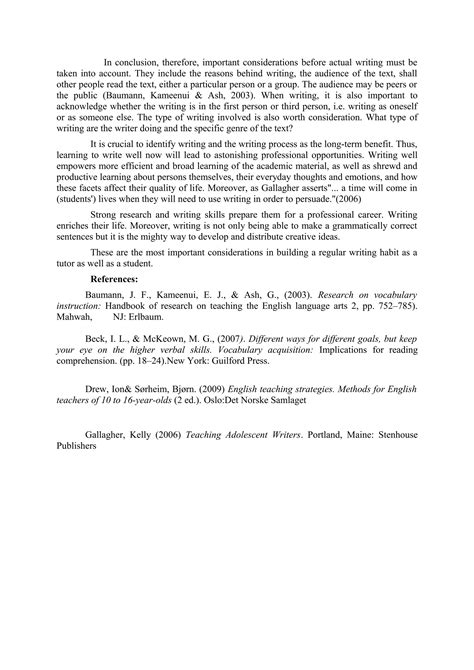 In conclusion, therefore, important considerations before actual writing must be taken into account. They include the reasons behind writing, the audience of the text, shall other people read the text, either a particular person or a group. The audience may be peers or the public (Baumann, Kameenui & Ash, 2003). When writing, it is also important to acknowledge whether the writing is in the first person or third person, i.e. writing as oneself or as someone else. The type of writing involved is also worth consideration. What type of writing are the writer doing and the specific genre of the text?

It is crucial to identify writing and the writing process as the long-term benefit. Thus, learning to write well now will lead to astonishing professional opportunities. Writing well empowers more efficient and broad learning of the academic material, as well as shrewd and productive learning about persons themselves, their everyday thoughts and emotions, and how these facets affect their quality of life. Moreover, as Gallagher asserts"... a time will come in (students') lives when they will need to use writing in order to persuade."(2006)

Strong research and writing skills prepare them for a professional career. Writing enriches their life. Moreover, writing is not only being able to make a grammatically correct sentences but it is the mighty way to develop and distribute creative ideas.

These are the most important considerations in building a regular writing habit as a tutor as well as a student.

References:

Baumann, J. F., Kameenui, E. J., & Ash, G., (2003). Research on vocabulary instruction: Handbook of research on teaching the English language arts 2, pp. 752–785). Mahwah, NJ: Erlbaum.

Beck, I. L., & McKeown, M. G., (2007). Different ways for different goals, but keep your eye on the higher verbal skills. Vocabulary acquisition: Implications for reading comprehension. (pp. 18–24).New York: Guilford Press.

Drew, Ion& Sørheim, Bjørn. (2009) English teaching strategies. Methods for English teachers of 10 to 16-year-olds (2 ed.). Oslo:Det Norske Samlaget

Gallagher, Kelly (2006) Teaching Adolescent Writers. Portland, Maine: Stenhouse Publishers